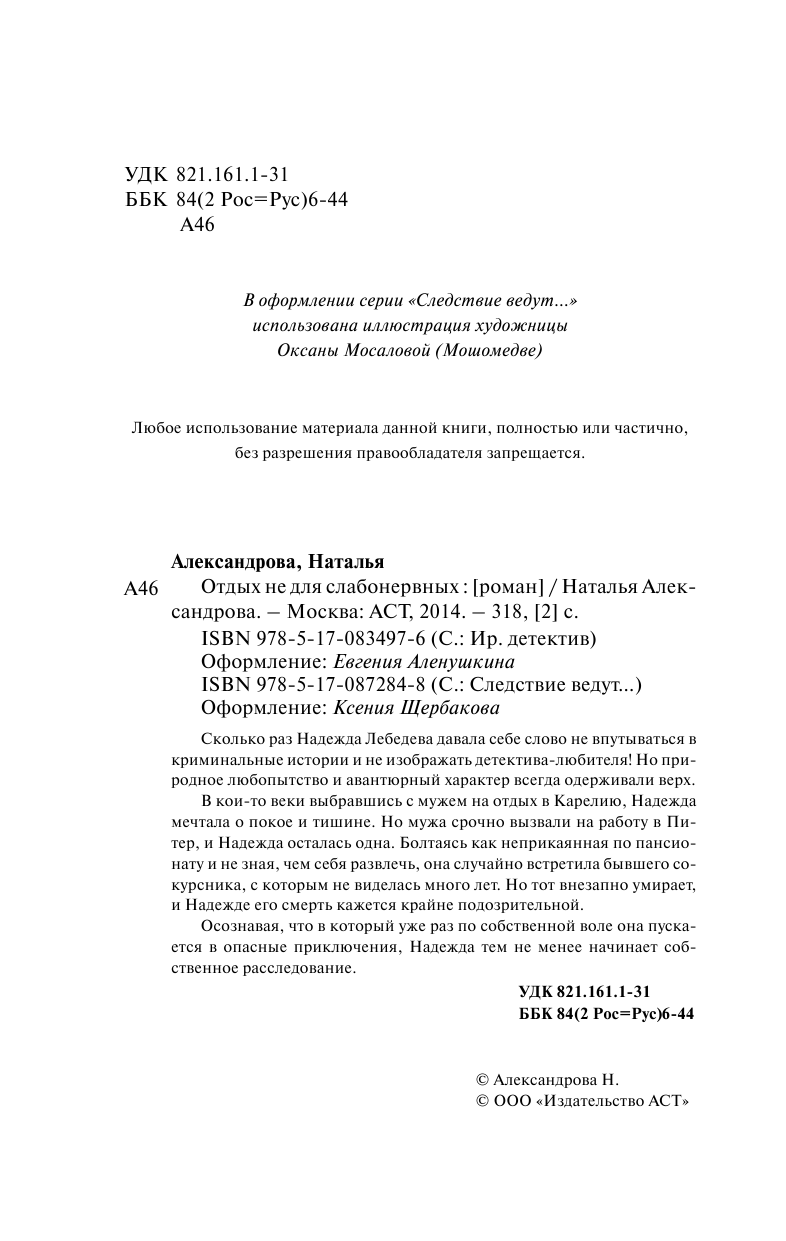 УДК 821.161.1-31
ББК 84(2 Рос=Рус)6-44
А46

В оформлении серии «Следствие ведут...» использована иллюстрация художницы Оксаны Мосаловой (Мошомедве)

Любое использование материала данной книги, полностью или частично, без разрешения правообладателя запрещается.

Александрова, Наталья

А46 Отдых не для слабонервных : [роман] / Наталья Александрова. — Москва: АСТ, 2014. — 318, [2] с.
ISBN 978-5-17-083497-6 (С.: Ир. детектив)
Оформление: Евгения Аленушкина
ISBN 978-5-17-087284-8 (С.: Следствие ведут...)
Оформление: Ксения Щербакова

Сколько раз Надежда Лебедева давала себе слово не впутываться в криминальные истории и не изображать детектива-любителя! Но природное любопытство и авантюрный характер всегда одерживали верх.

В кои-то веки выбравшись с мужем на отдых в Карелию, Надежда мечтала о покое и тишине. Но мужа срочно вызвали на работу в Питер, и Надежда осталась одна. Болтаясь как неприкаянная по пансионату и не зная, чем себя развлечь, она случайно встретила бывшего сокурсника, с которым не виделась много лет. Но тот внезапно умирает, и Надежде его смерть кажется крайне подозрительной.

Осознавая, что в который уже раз по собственной воле она пускается в опасные приключения, Надежда тем не менее начинает собственное расследование.

УДК 821.161.1-31
ББК 84(2 Рос=Рус)6-44

© Александрова Н.
© ООО «Издательство АСТ»